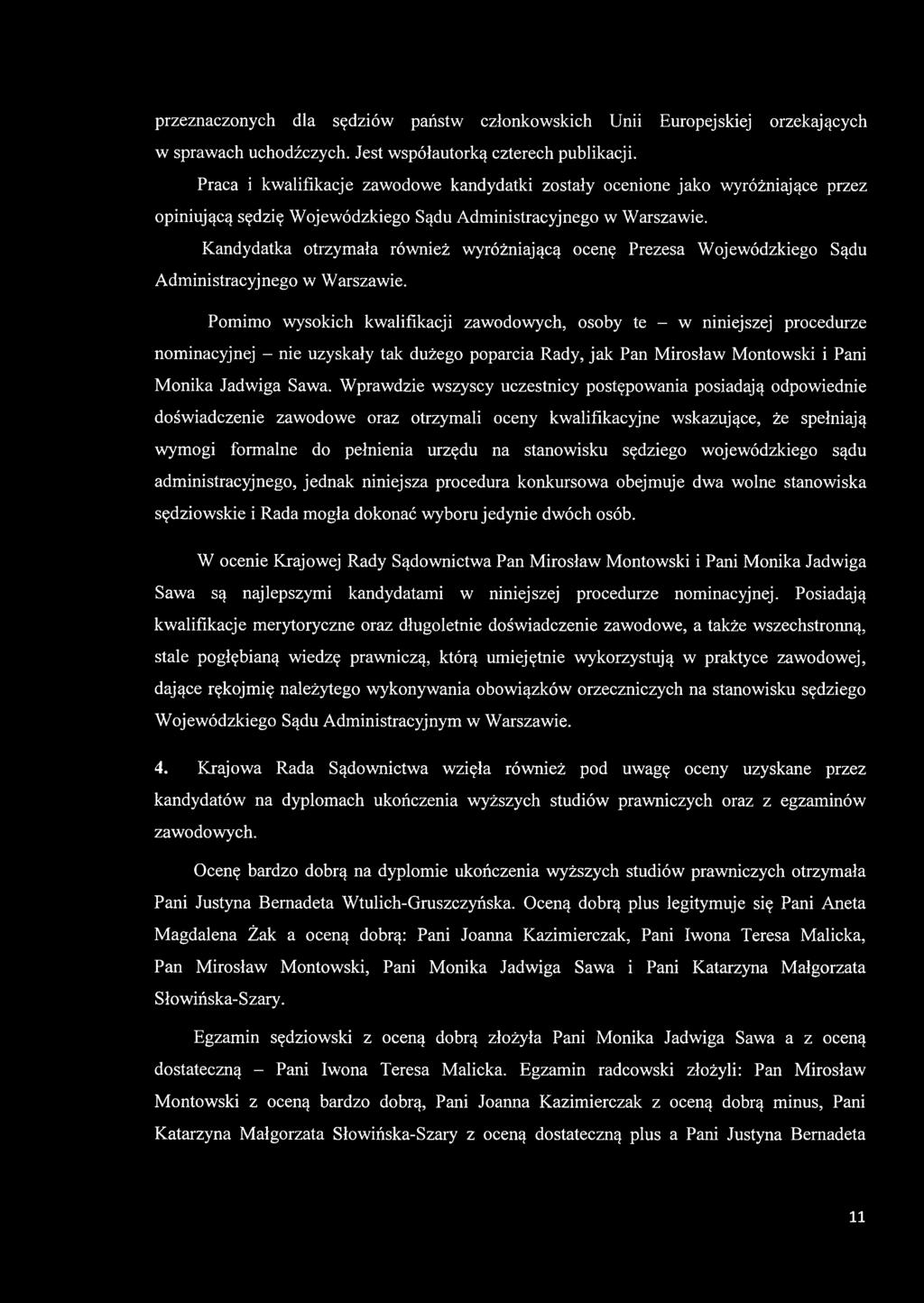 przeznaczonych dla sędziów państw członkowskich Unii Europejskiej orzekających w sprawach uchodźczych. Jest współautorką czterech publikacji.

Praca i kwalifikacje zawodowe kandydatki zostały ocenione jako wyróżniające przez opiniującą sędzię Wojewódzkiego Sądu Administracyjnego w Warszawie.

Kandydatka otrzymała również wyróżniającą ocenę Prezesa Wojewódzkiego Sądu Administracyjnego w Warszawie.

Pomimo wysokich kwalifikacji zawodowych, osoby te – w niniejszej procedurze nominacyjnej – nie uzyskały tak dużego poparcia Rady, jak Pan Mirosław Montowski i Pani Monika Jadwiga Sawa. Wprawdzie wszyscy uczestnicy postępowania posiadają odpowiednie doświadczenie zawodowe oraz otrzymali oceny kwalifikacyjne wskazujące, że spełniają wymogi formalne do pełnienia urzędu na stanowisku sędziego wojewódzkiego sądu administracyjnego, jednak niniejsza procedura konkursowa obejmuje dwa wolne stanowiska sędziowskie i Rada mogła dokonać wyboru jedynie dwóch osób.

W ocenie Krajowej Rady Sądownictwa Pan Mirosław Montowski i Pani Monika Jadwiga Sawa są najlepszymi kandydatami w niniejszej procedurze nominacyjnej. Posiadają kwalifikacje merytoryczne oraz długoletnie doświadczenie zawodowe, a także wszechstronną, stale pogłębianą wiedzę prawniczą, którą umiejętnie wykorzystują w praktyce zawodowej, dające rękojmię należytego wykonywania obowiązków orzeczniczych na stanowisku sędziego Wojewódzkiego Sądu Administracyjnym w Warszawie.

4. Krajowa Rada Sądownictwa wzięła również pod uwagę oceny uzyskane przez kandydatów na dyplomach ukończenia wyższych studiów prawniczych oraz z egzaminów zawodowych.

Ocenę bardzo dobrą na dyplomie ukończenia wyższych studiów prawniczych otrzymała Pani Justyna Bernadeta Wtulich-Gruszczyńska. Oceną dobrą plus legitymuje się Pani Aneta Magdalena Żak a oceną dobrą: Pani Joanna Kazimierczak, Pani Iwona Teresa Malicka, Pan Mirosław Montowski, Pani Monika Jadwiga Sawa i Pani Katarzyna Małgorzata Słowińska-Szary.

Egzamin sędziowski z oceną dobrą złożyła Pani Monika Jadwiga Sawa a z oceną dostateczną – Pani Iwona Teresa Malicka. Egzamin radcowski złożyli: Pan Mirosław Montowski z oceną bardzo dobrą, Pani Joanna Kazimierczak z oceną dobrą minus, Pani Katarzyna Małgorzata Słowińska-Szary z oceną dostateczną plus a Pani Justyna Bernadeta

11